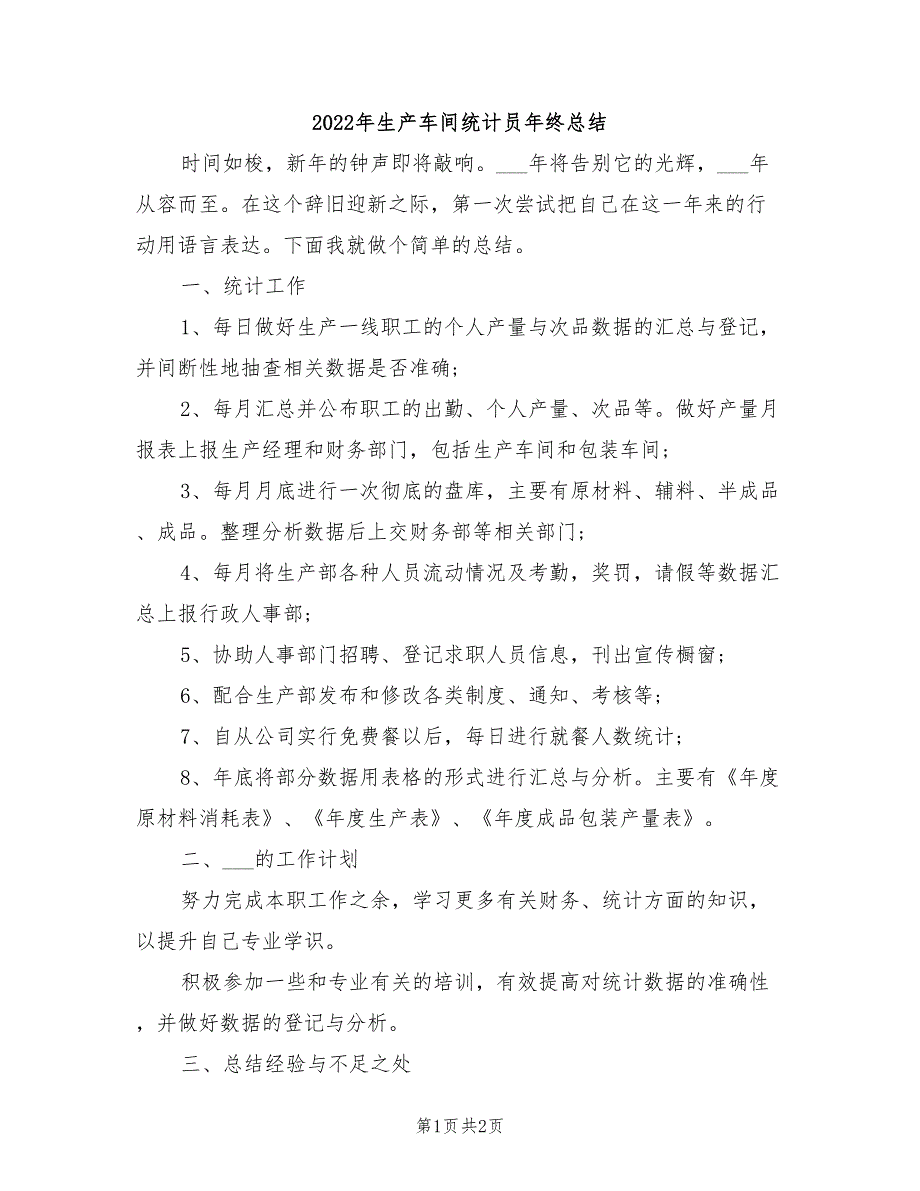 2022年生产车间统计员年终总结

时间如梭，新年的钟声即将敲响。___年将告别它的光辉，___年从容而至。在这个辞旧迎新之际，第一次尝试把自己在这一年来的行动用语言表达。下面我就做个简单的总结。

一、统计工作

1、每日做好生产一线职工的个人产量与次品数据的汇总与登记，并间断性地抽查相关数据是否准确；

2、每月汇总并公布职工的出勤、个人产量、次品等。做好产量月报表上报生产经理和财务部门，包括生产车间和包装车间；

3、每月月底进行一次彻底的盘库，主要有原材料、辅料、半成品、成品。整理分析数据后上交财务部等相关部门；

4、每月将生产部各种人员流动情况及考勤，奖罚，请假等数据汇总上报行政人事部；

5、协助人事部门招聘、登记求职人员信息，刊出宣传橱窗；

6、配合生产部发布和修改各类制度、通知、考核等；

7、自从公司实行免费餐以后，每日进行就餐人数统计；

8、年底将部分数据用表格的形式进行汇总与分析。主要有《年度原材料消耗表》、《年度生产表》、《年度成品包装产量表》。

二、___的工作计划

努力完成本职工作之余，学习更多有关财务、统计方面的知识，以提升自己专业学识。

积极参加一些和专业有关的培训，有效提高对统计数据的准确性，并做好数据的登记与分析。

三、总结经验与不足之处

第1页 共2页